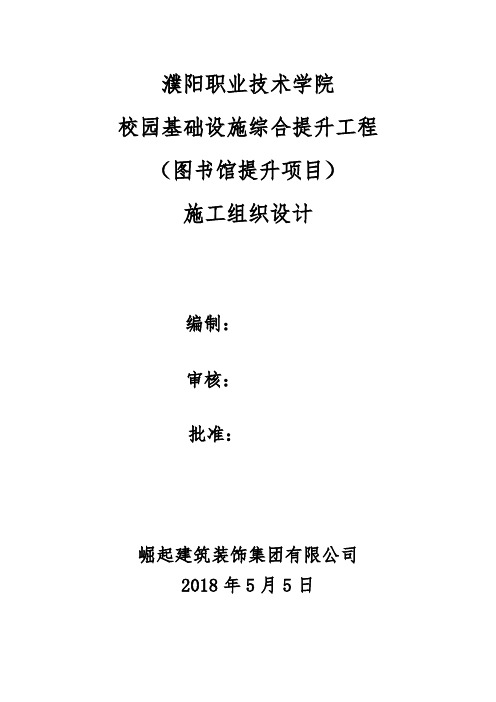 濮阳职业技术学院

校园基础设施综合提升工程

（图书馆提升项目）

施工组织设计

编制：

审核：

批准：

崛起建筑装饰集团有限公司

2018 年 5 月 5 日